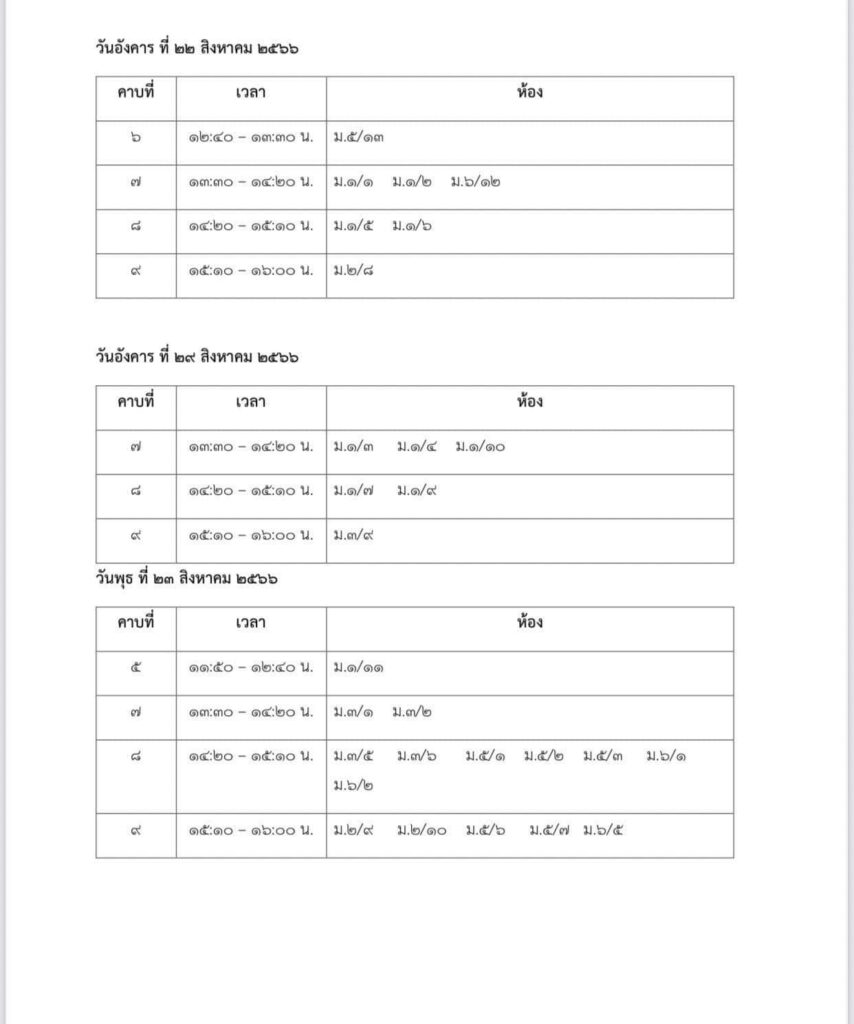 วันอังคาร ที่ ๒๒ สิงหาคม ๒๕๖๖

| คาบที่ | เวลา | ห้อง |
|---|---|---|
| ๖ | ๑๒:๔๐ – ๑๓:๓๐ น. | ม.๕/๑๓ |
| ๗ | ๑๓:๓๐ – ๑๔:๒๐ น. | ม.๑/๑ ม.๑/๒ ม.๖/๑๒ |
| ๘ | ๑๔:๒๐ – ๑๕:๑๐ น. | ม.๑/๕ ม.๑/๖ |
| ๙ | ๑๕:๑๐ – ๑๖:๐๐ น. | ม.๒/๘ |

วันอังคาร ที่ ๒๙ สิงหาคม ๒๕๖๖

| คาบที่ | เวลา | ห้อง |
|---|---|---|
| ๗ | ๑๓:๓๐ – ๑๔:๒๐ น. | ม.๑/๓ ม.๑/๔ ม.๑/๑๐ |
| ๘ | ๑๔:๒๐ – ๑๕:๑๐ น. | ม.๑/๗ ม.๑/๙ |
| ๙ | ๑๕:๑๐ – ๑๖:๐๐ น. | ม.๓/๙ |

วันพุธ ที่ ๒๓ สิงหาคม ๒๕๖๖

| คาบที่ | เวลา | ห้อง |
|---|---|---|
| ๕ | ๑๑:๕๐ – ๑๒:๔๐ น. | ม.๑/๑๑ |
| ๗ | ๑๓:๓๐ – ๑๔:๒๐ น. | ม.๓/๑ ม.๓/๒ |
| ๘ | ๑๔:๒๐ – ๑๕:๑๐ น. | ม.๓/๕ ม.๓/๖ ม.๕/๑ ม.๕/๒ ม.๕/๓ ม.๖/๑ ม.๖/๒ |
| ๙ | ๑๕:๑๐ – ๑๖:๐๐ น. | ม.๒/๙ ม.๒/๑๐ ม.๕/๖ ม.๕/๗ ม.๖/๕ |